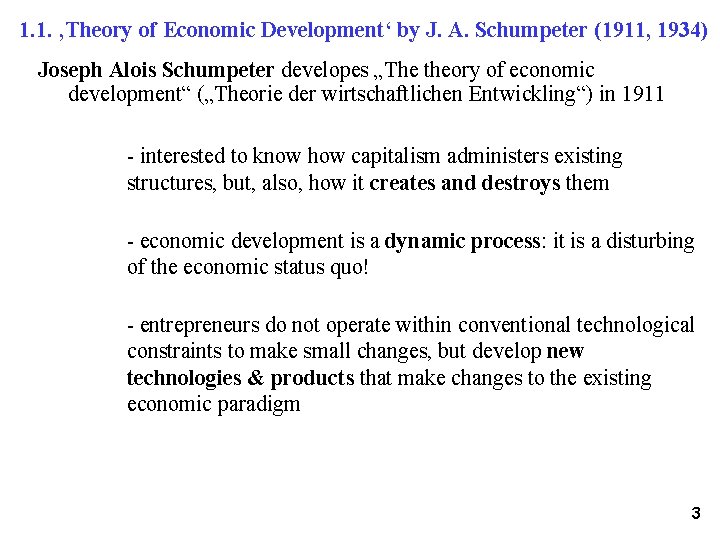 1.1. ‚Theory of Economic Development‘ by J. A. Schumpeter (1911, 1934)

Joseph Alois Schumpeter developes „The theory of economic development“ („Theorie der wirtschaftlichen Entwickling“) in 1911

- interested to know how capitalism administers existing structures, but, also, how it creates and destroys them

- economic development is a dynamic process: it is a disturbing of the economic status quo!

- entrepreneurs do not operate within conventional technological constraints to make small changes, but develop new technologies & products that make changes to the existing economic paradigm

3